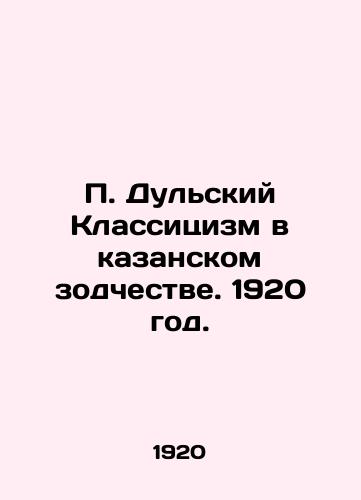 П. Дульский Классицизм в казанском зодчестве. 1920 год.

1920